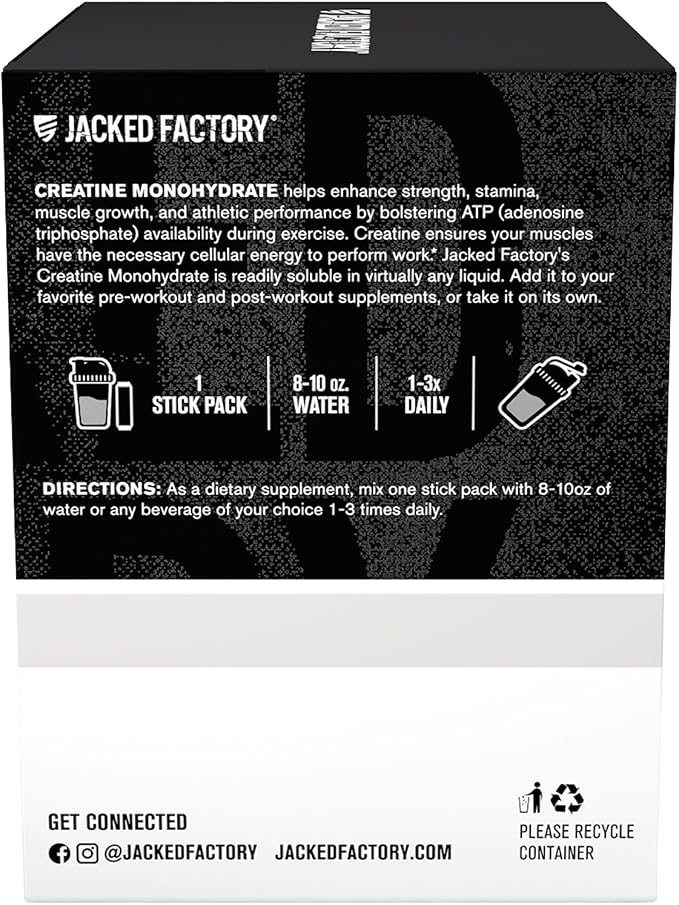 JACKED FACTORY®

CREATINE MONOHYDRATE helps enhance strength, stamina, muscle growth, and athletic performance by bolstering ATP (adenosine triphosphate) availability during exercise. Creatine ensures your muscles have the necessary cellular energy to perform work.* Jacked Factory's Creatine Monohydrate is readily soluble in virtually any liquid. Add it to your favorite pre-workout and post-workout supplements, or take it on its own.

1 STICK PACK

8-10 oz. WATER

1-3x DAILY

DIRECTIONS: As a dietary supplement, mix one stick pack with 8-10oz of water or any beverage of your choice 1-3 times daily.

GET CONNECTED

@JACKEDFACTORY JACKEDFACTORY.COM

PLEASE RECYCLE CONTAINER